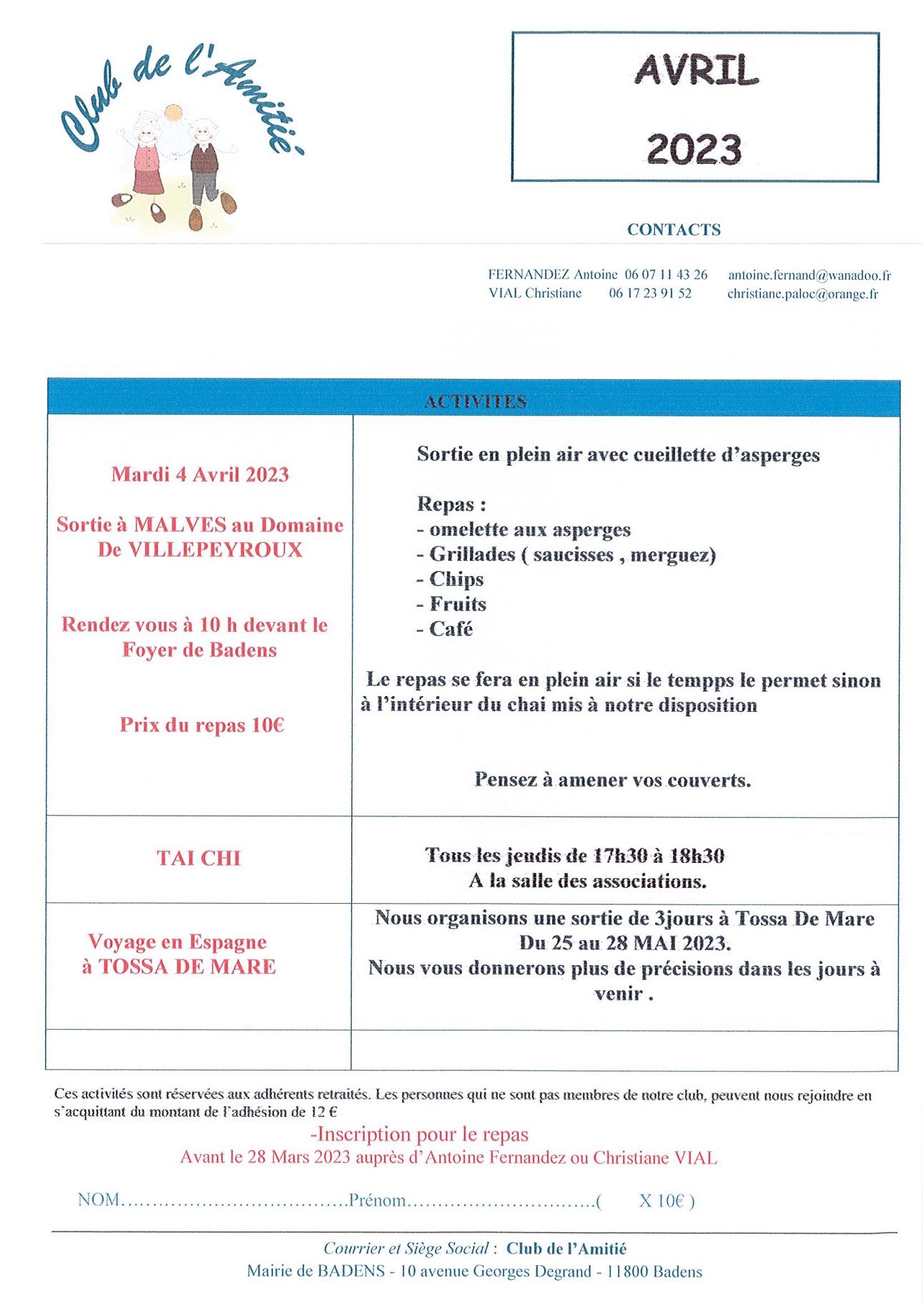 Club de l'Amitié

AVRIL
2023

CONTACTS

FERNANDEZ Antoine 06 07 11 43 26 antoine.fernand@wanadoo.fr
VIAL Christiane 06 17 23 91 52 christiane.paloc@orange.fr

| ACTIVITES | |
|---|---|
| Mardi 4 Avril 2023 Sortie à MALVES au Domaine De VILLEPEYROUX Rendez vous à 10 h devant le Foyer de Badens Prix du repas 10€ | Sortie en plein air avec cueillette d'asperges Repas : - omelette aux asperges - Grillades ( saucisses , merguez) - Chips - Fruits - Café Le repas se fera en plein air si le tempps le permet sinon à l'intérieur du chai mis à notre disposition Pensez à amener vos couverts. |
| TAI CHI | Tous les jeudis de 17h30 à 18h30 A la salle des associations. |
| Voyage en Espagne à TOSSA DE MARE | Nous organisons une sortie de 3jours à Tossa De Mare Du 25 au 28 MAI 2023. Nous vous donnerons plus de précisions dans les jours à venir . |
| | |

Ces activités sont réservées aux adhérents retraités. Les personnes qui ne sont pas membres de notre club, peuvent nous rejoindre en s'acquittant du montant de l'adhésion de 12 €

-Inscription pour le repas
Avant le 28 Mars 2023 auprès d'Antoine Fernandez ou Christiane VIAL

NOM____Prénom____( X 10€ )

Courrier et Siège Social : Club de l'Amitié
Mairie de BADENS - 10 avenue Georges Degrand - 11800 Badens